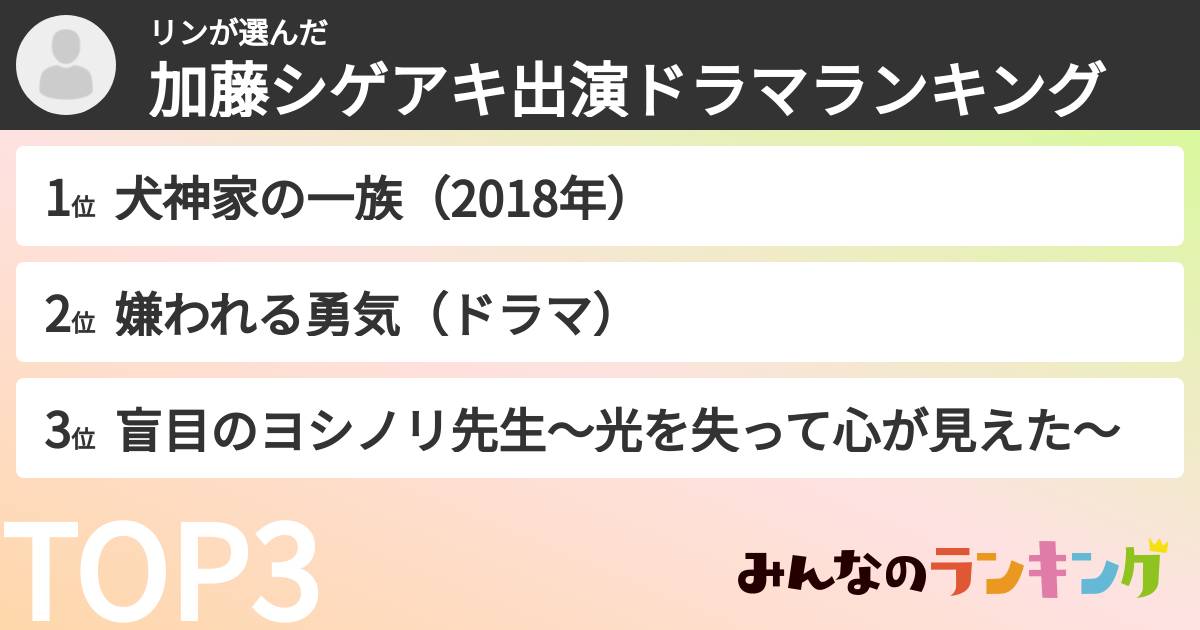 リンが選んだ
加藤シゲアキ出演ドラマランキング

1位 犬神家の一族（2018年）

2位 嫌われる勇気（ドラマ）

3位 盲目のヨシノリ先生〜光を失って心が見えた〜

TOP3

みんなのランキング